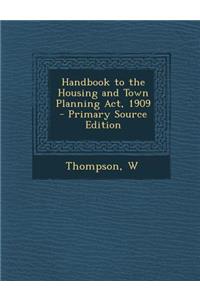 Handbook to the Housing and Town Planning Act, 1909 - Primary Source Edition

Thompson, W